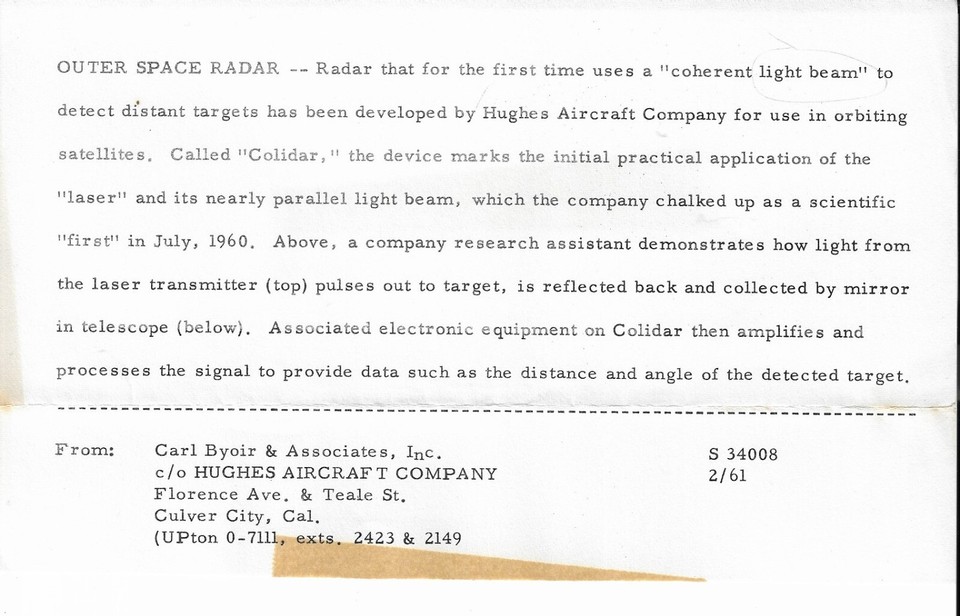 OUTER SPACE RADAR -- Radar that for the first time uses a "coherent light beam" to detect distant targets has been developed by Hughes Aircraft Company for use in orbiting satellites. Called "Colidar," the device marks the initial practical application of the "laser" and its nearly parallel light beam, which the company chalked up as a scientific "first" in July, 1960. Above, a company research assistant demonstrates how light from the laser transmitter (top) pulses out to target, is reflected back and collected by mirror in telescope (below). Associated electronic equipment on Colidar then amplifies and processes the signal to provide data such as the distance and angle of the detected target.

From: Carl Byoir & Associates, Inc.
c/o HUGHES AIRCRAFT COMPANY
Florence Ave. & Teale St.
Culver City, Cal.
(UPton 0-7111, exts. 2423 & 2149

S 34008
2/61